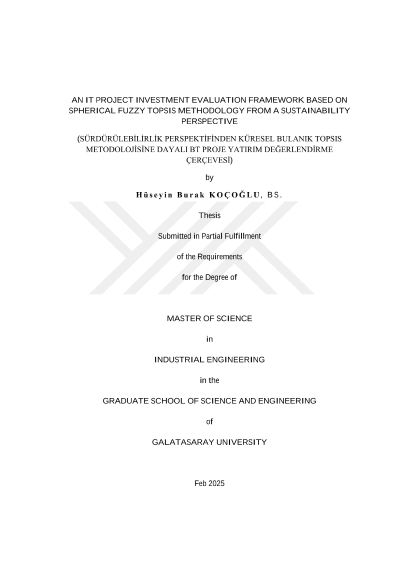 AN IT PROJECT INVESTMENT EVALUATION FRAMEWORK BASED ON SPHERICAL FUZZY TOPSIS METHODOLOGY FROM A SUSTAINABILITY PERSPECTIVE

(SÜRDÜRÜLEBİLİRLİK PERSPEKTİFİNDEN KÜRESEL BULANIK TOPSIS METODOLOJİSİNE DAYALI BT PROJE YATIRIM DEĞERLENDİRME ÇERÇEVESİ)

by

Hüseyin Burak KOÇOĞLU, BS.

Thesis

Submitted in Partial Fulfillment

of the Requirements

for the Degree of

MASTER OF SCIENCE

in

INDUSTRIAL ENGINEERING

in the

GRADUATE SCHOOL OF SCIENCE AND ENGINEERING

of

GALATASARAY UNIVERSITY

Feb 2025